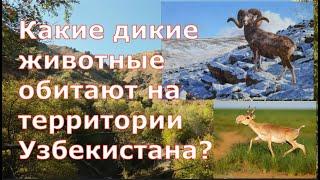 Какие дикие животные обитают на территории Узбекистана?